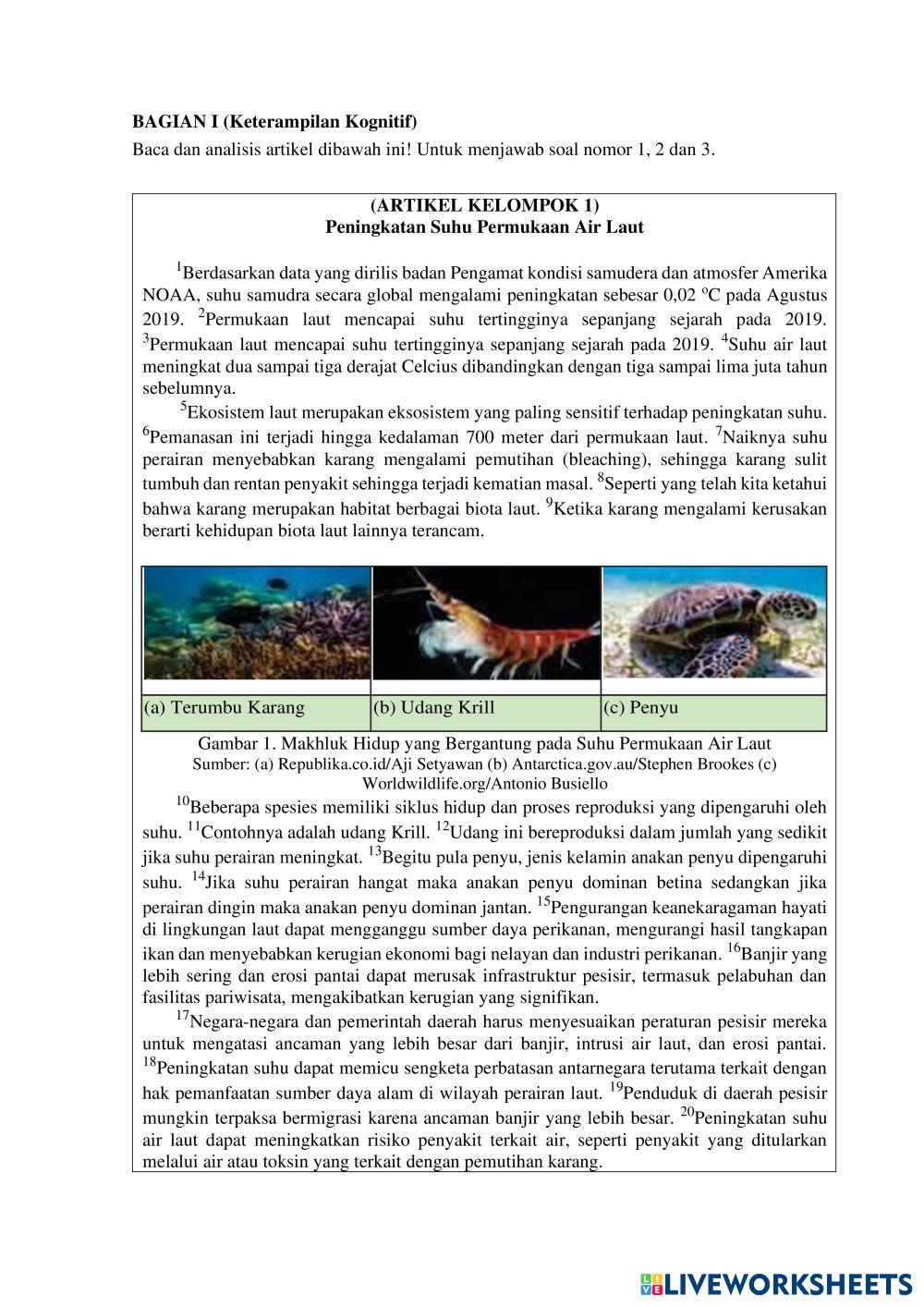 **BAGIAN I (Keterampilan Kognitif)**
Baca dan analisis artikel dibawah ini! Untuk menjawab soal nomor 1, 2 dan 3.

**(ARTIKEL KELOMPOK 1)**
**Peningkatan Suhu Permukaan Air Laut**

$^1$Berdasarkan data yang dirilis badan Pengamat kondisi samudera dan atmosfer Amerika NOAA, suhu samudra secara global mengalami peningkatan sebesar 0,02 $^o$C pada Agustus 2019. $^2$Permukaan laut mencapai suhu tertingginya sepanjang sejarah pada 2019. $^3$Permukaan laut mencapai suhu tertingginya sepanjang sejarah pada 2019. $^4$Suhu air laut meningkat dua sampai tiga derajat Celcius dibandingkan dengan tiga sampai lima juta tahun sebelumnya.

$^5$Ekosistem laut merupakan eksosistem yang paling sensitif terhadap peningkatan suhu. $^6$Pemanasan ini terjadi hingga kedalaman 700 meter dari permukaan laut. $^7$Naiknya suhu perairan menyebabkan karang mengalami pemutihan (bleaching), sehingga karang sulit tumbuh dan rentan penyakit sehingga terjadi kematian masal. $^8$Seperti yang telah kita ketahui bahwa karang merupakan habitat berbagai biota laut. $^9$Ketika karang mengalami kerusakan berarti kehidupan biota laut lainnya terancam.

| (a) Terumbu Karang | (b) Udang Krill | (c) Penyu |
|---|---|---|

Gambar 1. Makhluk Hidup yang Bergantung pada Suhu Permukaan Air Laut
Sumber: (a) Republika.co.id/Aji Setyawan (b) Antarctica.gov.au/Stephen Brookes (c) Worldwildlife.org/Antonio Busiello

$^{10}$Beberapa spesies memiliki siklus hidup dan proses reproduksi yang dipengaruhi oleh suhu. $^{11}$Contohnya adalah udang Krill. $^{12}$Udang ini bereproduksi dalam jumlah yang sedikit jika suhu perairan meningkat. $^{13}$Begitu pula penyu, jenis kelamin anakan penyu dipengaruhi suhu. $^{14}$Jika suhu perairan hangat maka anakan penyu dominan betina sedangkan jika perairan dingin maka anakan penyu dominan jantan. $^{15}$Pengurangan keanekaragaman hayati di lingkungan laut dapat mengganggu sumber daya perikanan, mengurangi hasil tangkapan ikan dan menyebabkan kerugian ekonomi bagi nelayan dan industri perikanan. $^{16}$Banjir yang lebih sering dan erosi pantai dapat merusak infrastruktur pesisir, termasuk pelabuhan dan fasilitas pariwisata, mengakibatkan kerugian yang signifikan.

$^{17}$Negara-negara dan pemerintah daerah harus menyesuaikan peraturan pesisir mereka untuk mengatasi ancaman yang lebih besar dari banjir, intrusi air laut, dan erosi pantai. $^{18}$Peningkatan suhu dapat memicu sengketa perbatasan antarnegara terutama terkait dengan hak pemanfaatan sumber daya alam di wilayah perairan laut. $^{19}$Penduduk di daerah pesisir mungkin terpaksa bermigrasi karena ancaman banjir yang lebih besar. $^{20}$Peningkatan suhu air laut dapat meningkatkan risiko penyakit terkait air, seperti penyakit yang ditularkan melalui air atau toksin yang terkait dengan pemutihan karang.

LIVEWORKSHEETS